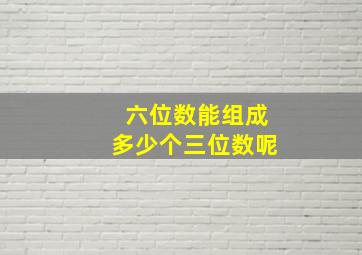 六位数能组成
多少个三位数呢